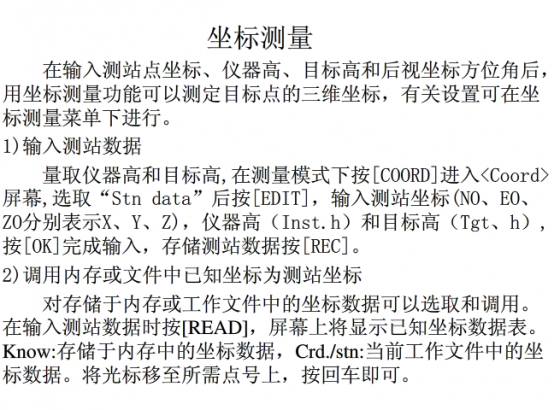 坐标测量

在输入测站点坐标、仪器高、目标高和后视坐标方位角后，用坐标测量功能可以测定目标点的三维坐标，有关设置可在坐标测量菜单下进行。

1)输入测站数据

量取仪器高和目标高,在测量模式下按[COORD]进入<Coord>屏幕,选取“Stn data”后按[EDIT]，输入测站坐标(N0、E0、Z0分别表示X、Y、Z)，仪器高（Inst.h）和目标高（Tgt、h），按[OK]完成输入，存储测站数据按[REC]。

2)调用内存或文件中已知坐标为测站坐标

对存储于内存或工作文件中的坐标数据可以选取和调用。在输入测站数据时按[READ]，屏幕上将显示已知坐标数据表。Know:存储于内存中的坐标数据，Crd./stn:当前工作文件中的坐标数据。将光标移至所需点号上，按回车即可。